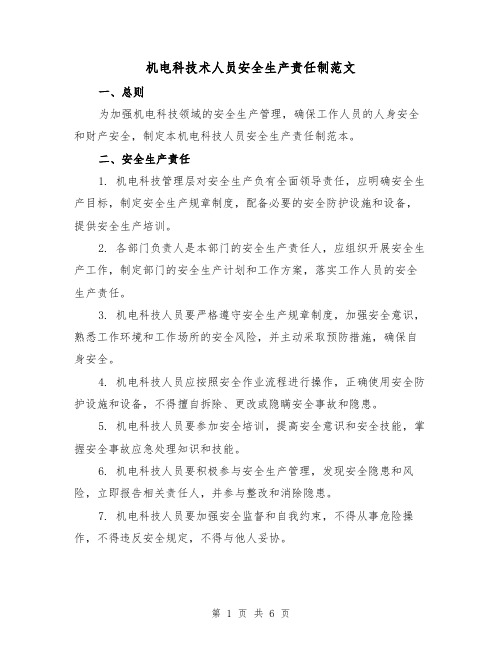 机电科技术人员安全生产责任制范文

一、总则

为加强机电科技领域的安全生产管理，确保工作人员的人身安全和财产安全，制定本机电科技人员安全生产责任制范本。

二、安全生产责任

1. 机电科技管理层对安全生产负有全面领导责任，应明确安全生产目标，制定安全生产规章制度，配备必要的安全防护设施和设备，提供安全生产培训。

2. 各部门负责人是本部门的安全生产责任人，应组织开展安全生产工作，制定部门的安全生产计划和工作方案，落实工作人员的安全生产责任。

3. 机电科技人员要严格遵守安全生产规章制度，加强安全意识，熟悉工作环境和工作场所的安全风险，并主动采取预防措施，确保自身安全。

4. 机电科技人员应按照安全作业流程进行操作，正确使用安全防护设施和设备，不得擅自拆除、更改或隐瞒安全事故和隐患。

5. 机电科技人员要参加安全培训，提高安全意识和安全技能，掌握安全事故应急处理知识和技能。

6. 机电科技人员要积极参与安全生产管理，发现安全隐患和风险，立即报告相关责任人，并参与整改和消除隐患。

7. 机电科技人员要加强安全监督和自我约束，不得从事危险操作，不得违反安全规定，不得与他人妥协。

第 1 页 共 6 页